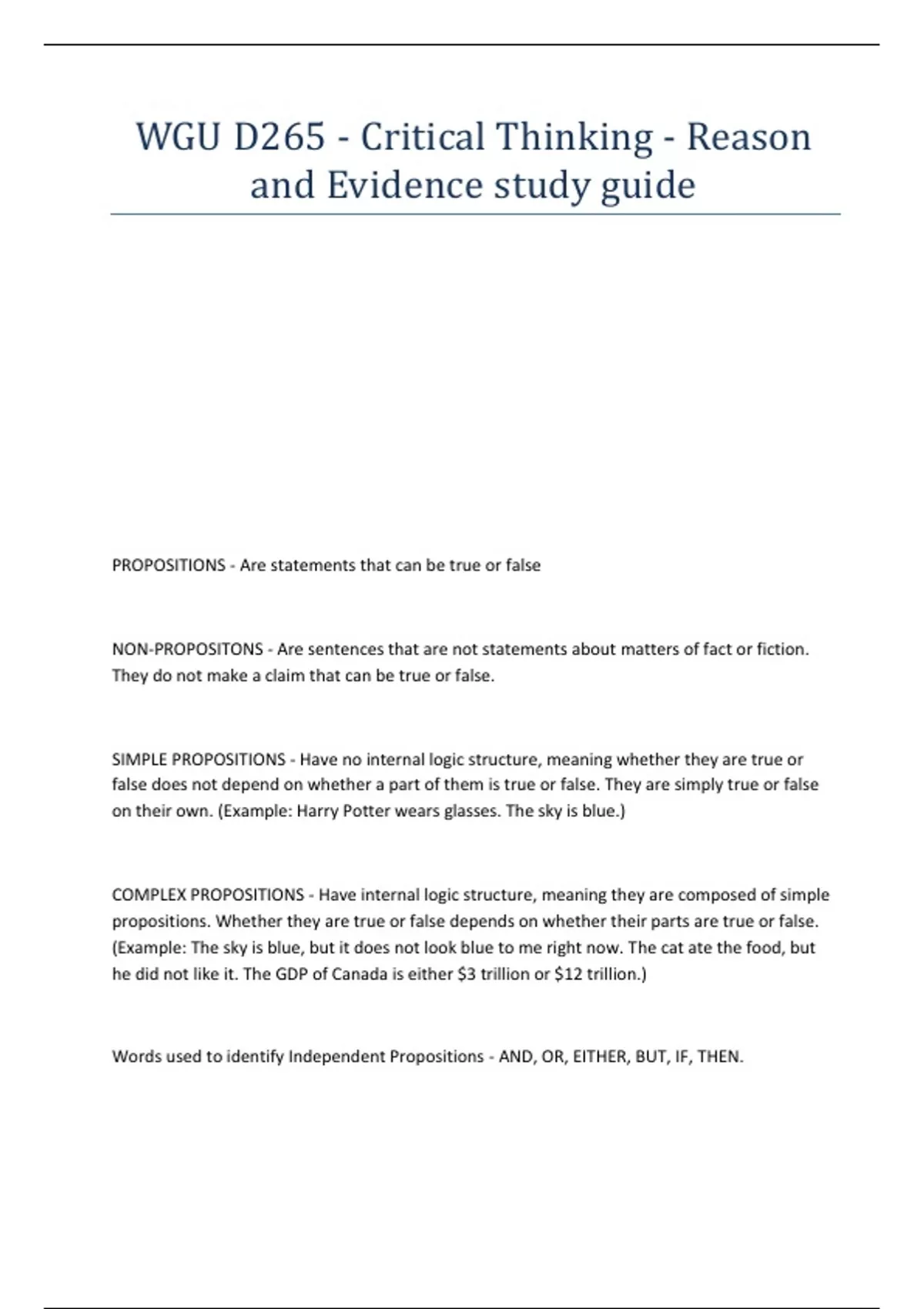 WGU D265 - Critical Thinking - Reason and Evidence study guide

PROPOSITIONS - Are statements that can be true or false

NON-PROPOSITONS - Are sentences that are not statements about matters of fact or fiction. They do not make a claim that can be true or false.

SIMPLE PROPOSITIONS - Have no internal logic structure, meaning whether they are true or false does not depend on whether a part of them is true or false. They are simply true or false on their own. (Example: Harry Potter wears glasses. The sky is blue.)

COMPLEX PROPOSITIONS - Have internal logic structure, meaning they are composed of simple propositions. Whether they are true or false depends on whether their parts are true or false. (Example: The sky is blue, but it does not look blue to me right now. The cat ate the food, but he did not like it. The GDP of Canada is either \$3 trillion or \$12 trillion.)

Words used to identify Independent Propositions - AND, OR, EITHER, BUT, IF, THEN.